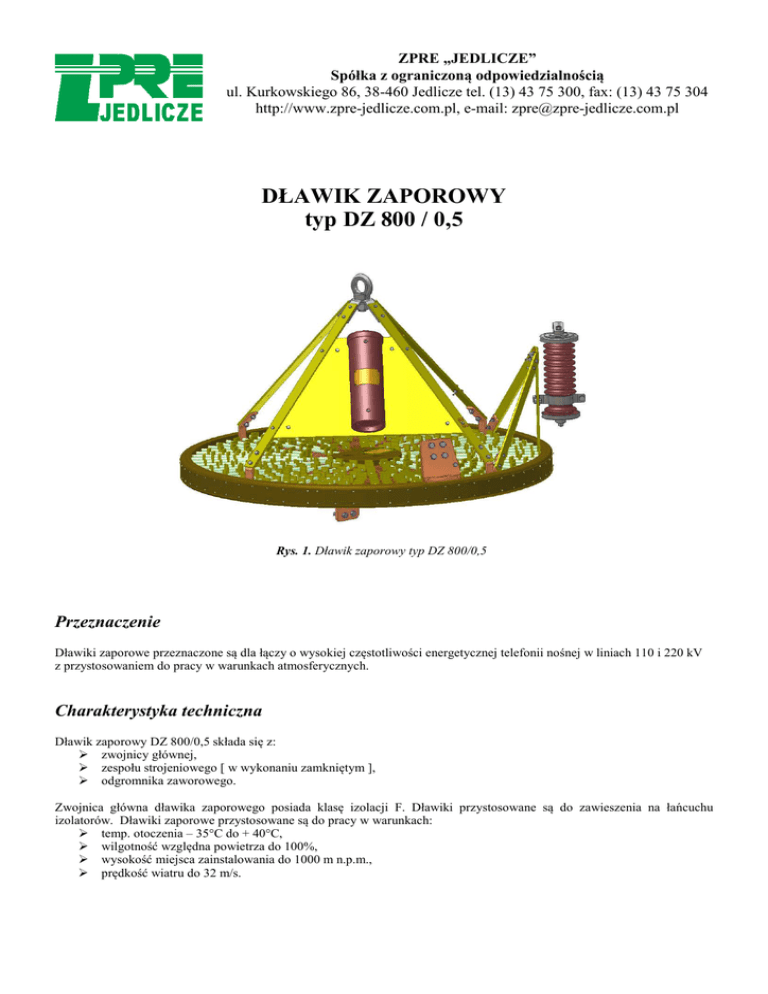 ZPRE
JEDLICZE

ZPRE „JEDLICZE”
Spółka z ograniczoną odpowiedzialnością
ul. Kurkowskiego 86, 38-460 Jedlicze tel. (13) 43 75 300, fax: (13) 43 75 304
http://www.zpre-jedlicze.com.pl, e-mail: zpre@zpre-jedlicze.com.pl

DŁAWIK ZAPOROWY
typ DZ 800 / 0,5

Rys. 1. Dławik zaporowy typ DZ 800/0,5

Przeznaczenie

Dławiki zaporowe przeznaczone są dla łączy o wysokiej częstotliwości energetycznej telefonii nośnej w liniach 110 i 220 kV z przystosowaniem do pracy w warunkach atmosferycznych.

Charakterystyka techniczna

Dławik zaporowy DZ 800/0,5 składa się z:
➢ zwojnicy głównej,
➢ zespołu strojeniowego [ w wykonaniu zamkniętym ],
➢ odgromnika zaworowego.

Zwojnica główna dławika zaporowego posiada klasę izolacji F. Dławiki przystosowane są do zawieszenia na łańcuchu izolatorów. Dławiki zaporowe przystosowane są do pracy w warunkach:
➢ temp. otoczenia – 35°C do + 40°C,
➢ wilgotność względna powietrza do 100%,
➢ wysokość miejsca zainstalowania do 1000 m n.p.m.,
➢ prędkość wiatru do 32 m/s.